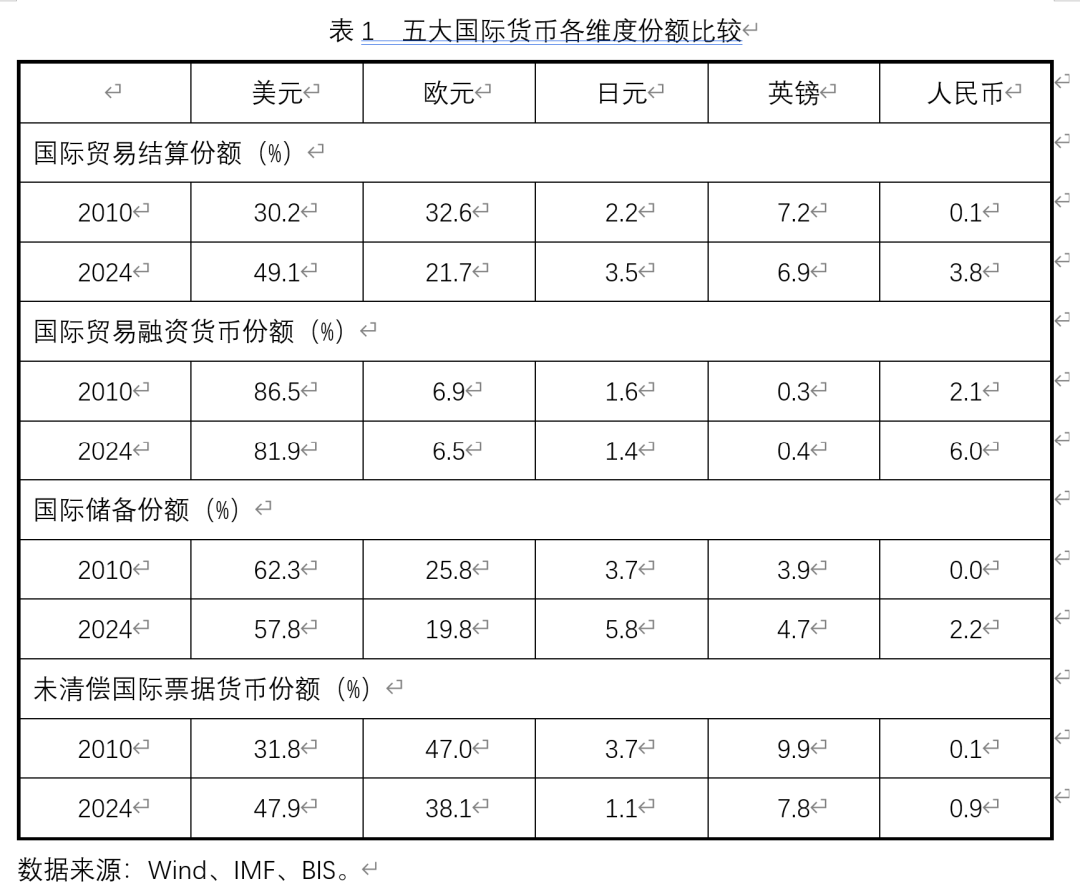 表 1　五大国际货币各维度份额比较

|  | 美元 | 欧元 | 日元 | 英镑 | 人民币 |
|---|---|---|---|---|---|
| 国际贸易结算份额（%） | | | | | |
| 2010 | 30.2 | 32.6 | 2.2 | 7.2 | 0.1 |
| 2024 | 49.1 | 21.7 | 3.5 | 6.9 | 3.8 |
| 国际贸易融资货币份额（%） | | | | | |
| 2010 | 86.5 | 6.9 | 1.6 | 0.3 | 2.1 |
| 2024 | 81.9 | 6.5 | 1.4 | 0.4 | 6.0 |
| 国际储备份额（%） | | | | | |
| 2010 | 62.3 | 25.8 | 3.7 | 3.9 | 0.0 |
| 2024 | 57.8 | 19.8 | 5.8 | 4.7 | 2.2 |
| 未清偿国际票据货币份额（%） | | | | | |
| 2010 | 31.8 | 47.0 | 3.7 | 9.9 | 0.1 |
| 2024 | 47.9 | 38.1 | 1.1 | 7.8 | 0.9 |

数据来源：Wind、IMF、BIS。